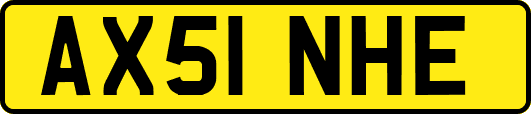 AX51 NHE